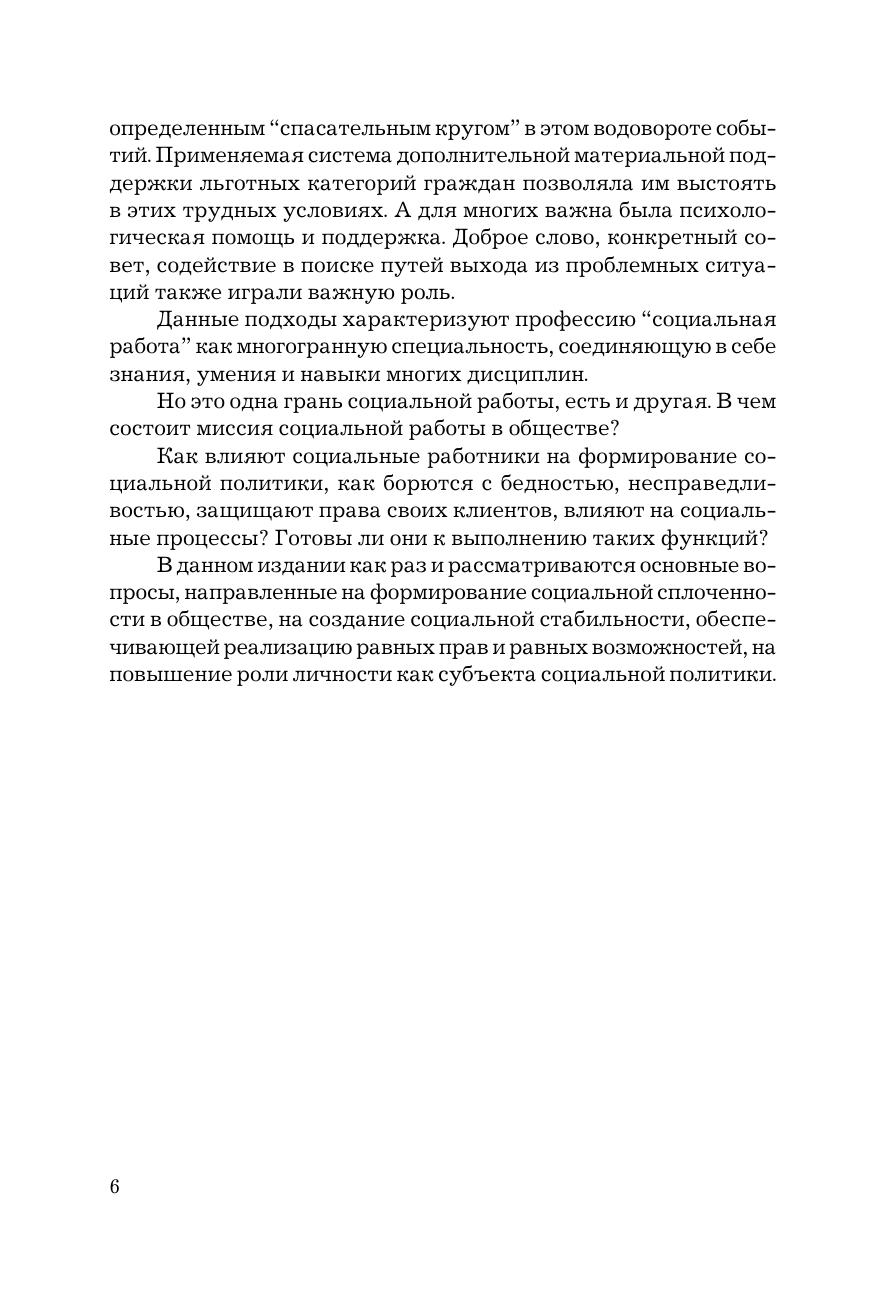 определенным “спасательным кругом” в этом водовороте событий. Применяемая система дополнительной материальной поддержки льготных категорий граждан позволяла им выстоять в этих трудных условиях. А для многих важна была психологическая помощь и поддержка. Доброе слово, конкретный совет, содействие в поиске путей выхода из проблемных ситуаций также играли важную роль.

Данные подходы характеризуют профессию “социальная работа” как многогранную специальность, соединяющую в себе знания, умения и навыки многих дисциплин.

Но это одна грань социальной работы, есть и другая. В чем состоит миссия социальной работы в обществе?

Как влияют социальные работники на формирование социальной политики, как борются с бедностью, несправедливостью, защищают права своих клиентов, влияют на социальные процессы? Готовы ли они к выполнению таких функций?

В данном издании как раз и рассматриваются основные вопросы, направленные на формирование социальной сплоченности в обществе, на создание социальной стабильности, обеспечивающей реализацию равных прав и равных возможностей, на повышение роли личности как субъекта социальной политики.

6